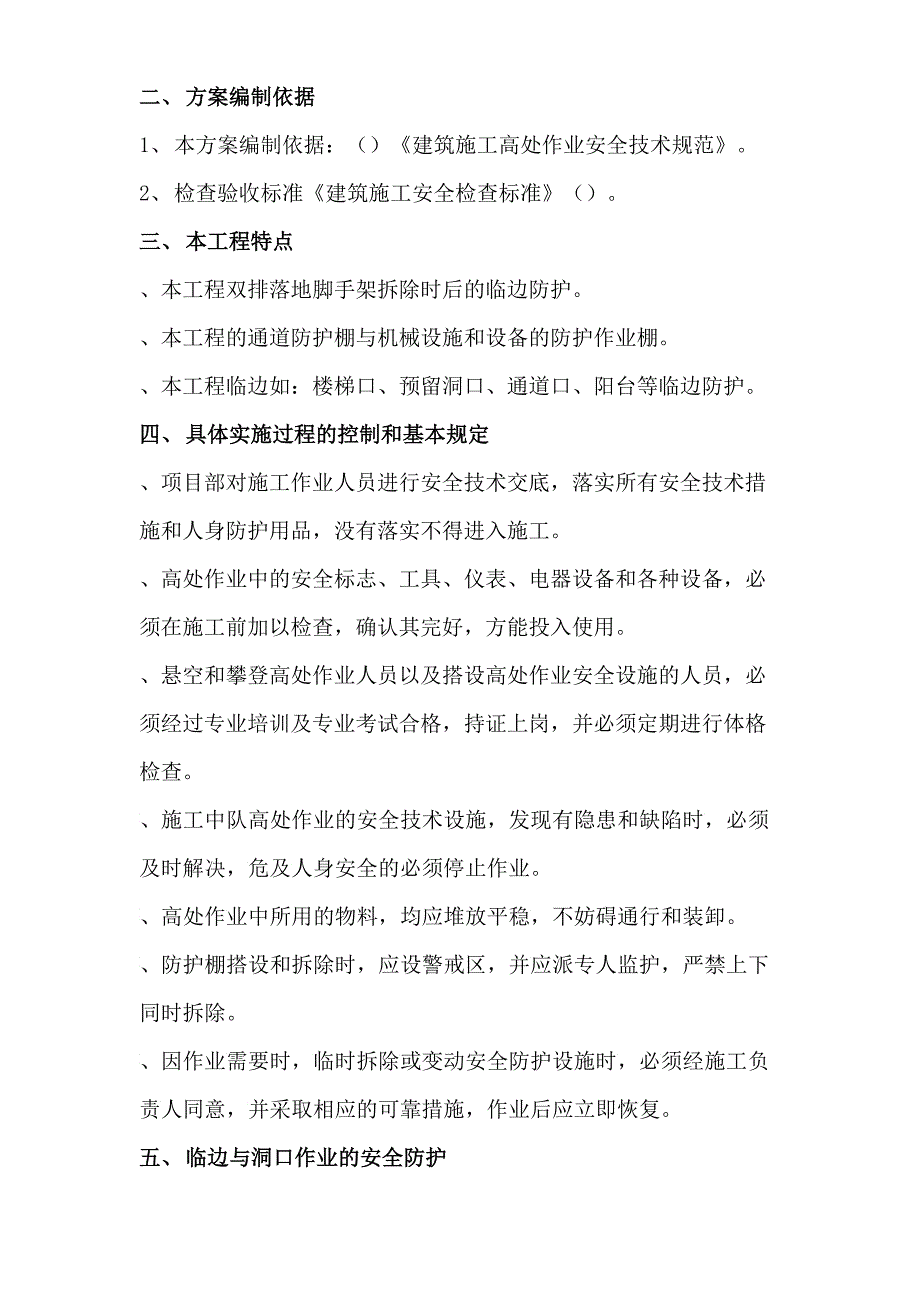 二、方案编制依据

1、本方案编制依据：（）《建筑施工高处作业安全技术规范》。

2、检查验收标准《建筑施工安全检查标准》（）。

三、本工程特点

、本工程双排落地脚手架拆除时后的临边防护。

、本工程的通道防护棚与机械设施和设备的防护作业棚。

、本工程临边如：楼梯口、预留洞口、通道口、阳台等临边防护。

四、具体实施过程的控制和基本规定

、项目部对施工作业人员进行安全技术交底，落实所有安全技术措施和人身防护用品，没有落实不得进入施工。

、高处作业中的安全标志、工具、仪表、电器设备和各种设备，必须在施工前加以检查，确认其完好，方能投入使用。

、悬空和攀登高处作业人员以及搭设高处作业安全设施的人员，必须经过专业培训及专业考试合格，持证上岗，并必须定期进行体格检查。

、施工中队高处作业的安全技术设施，发现有隐患和缺陷时，必须及时解决，危及人身安全的必须停止作业。

、高处作业中所用的物料，均应堆放平稳，不妨碍通行和装卸。

、防护棚搭设和拆除时，应设警戒区，并应派专人监护，严禁上下同时拆除。

、因作业需要时，临时拆除或变动安全防护设施时，必须经施工负责人同意，并采取相应的可靠措施，作业后应立即恢复。

五、临边与洞口作业的安全防护